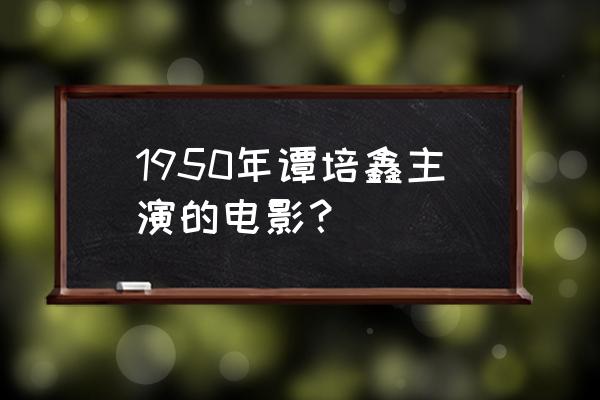 1950年谭培鑫主演的电影？